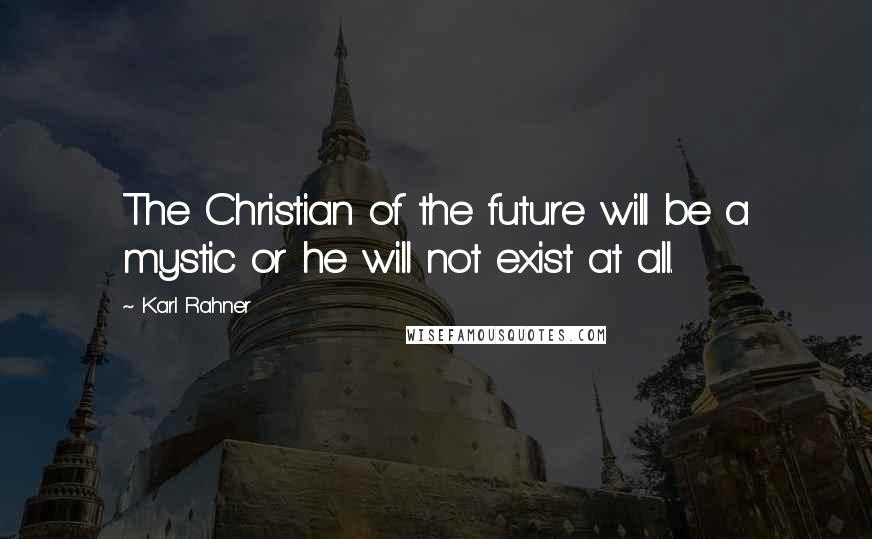 The Christian of the future will be a mystic or he will not exist at all.

~ Karl Rahner

WISEFAMOUSQUOTES.COM